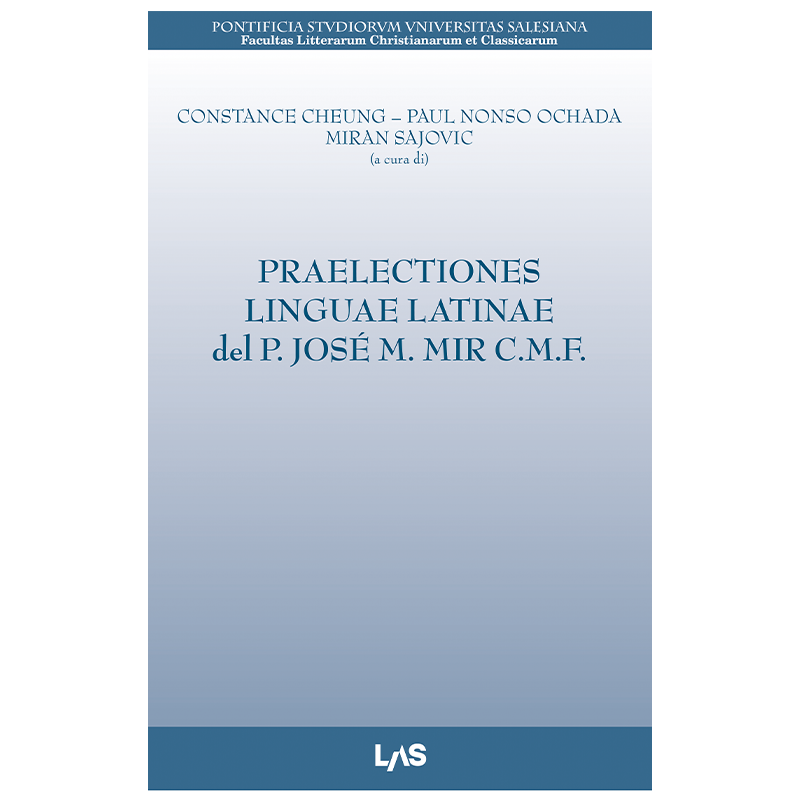 PONTIFICIA STVDIORVM VNIVERSITAS SALESIANA
Facultas Litterarum Christianarum et Classicarum

CONSTANCE CHEUNG – PAUL NONSO OCHADA
MIRAN SAJOVIC
(a cura di)

PRAELECTIONES
LINGUAE LATINAE
del P. JOSÉ M. MIR C.M.F.

LAS